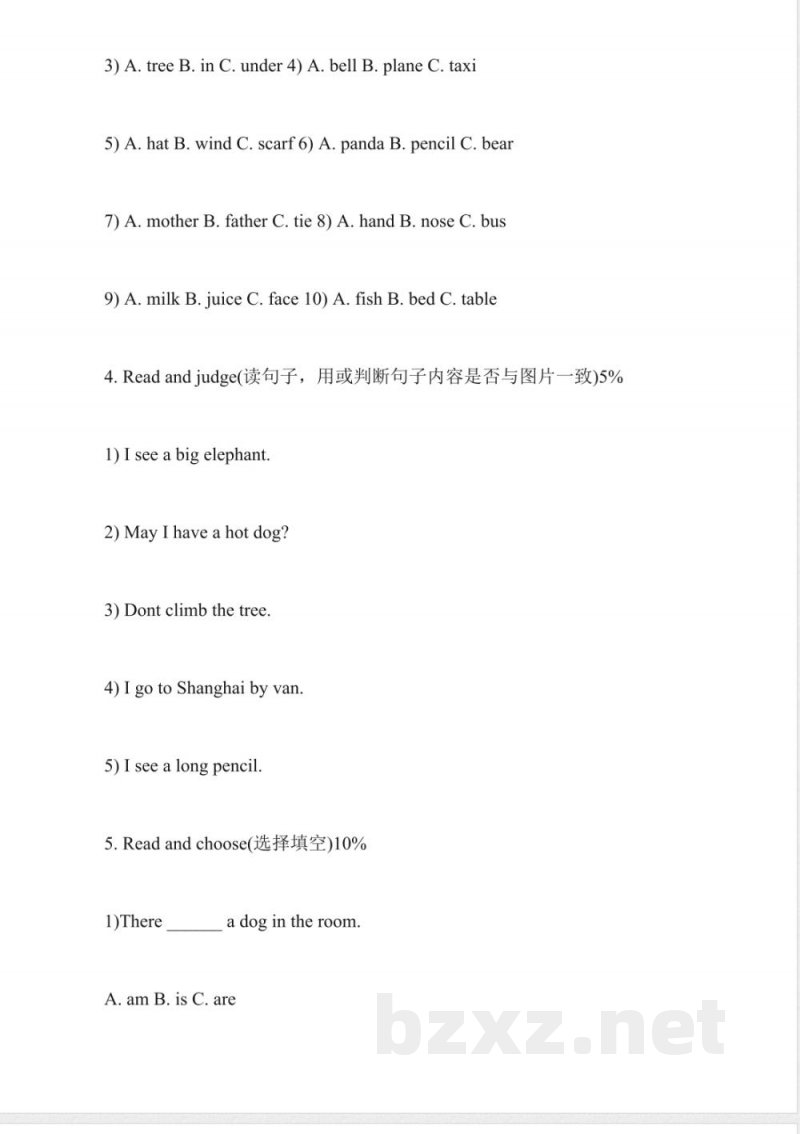 3) A. tree B. in C. under 4) A. bell B. plane C. taxi

5) A. hat B. wind C. scarf 6) A. panda B. pencil C. bear

7) A. mother B. father C. tie 8) A. hand B. nose C. bus

9) A. milk B. juice C. face 10) A. fish B. bed C. table

4. Read and judge(读句子，用或判断句子内容是否与图片一致)5%

1) I see a big elephant.

2) May I have a hot dog?

3) Dont climb the tree.

4) I go to Shanghai by van.

5) I see a long pencil.

5. Read and choose(选择填空)10%

1)There ____ a dog in the room.

A. am B. is C. are

bzxz.net